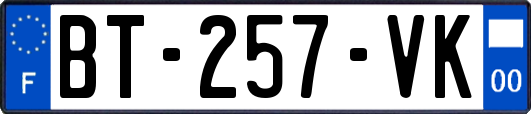 F

BT-257-VK

00